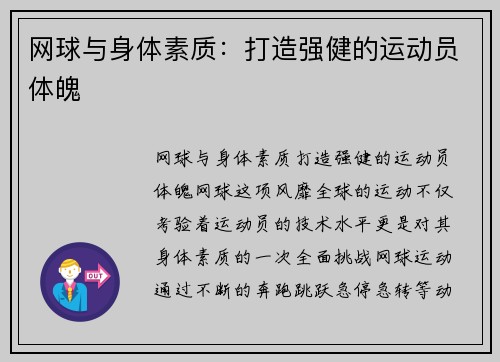 网球与身体素质：打造强健的运动员体魄

网球与身体素质打造强健的运动员体魄网球这项风靡全球的运动不仅考验着运动员的技术水平更是对其身体素质的一次全面挑战网球运动通过不断的奔跑跳跃急停急转等动

OUT